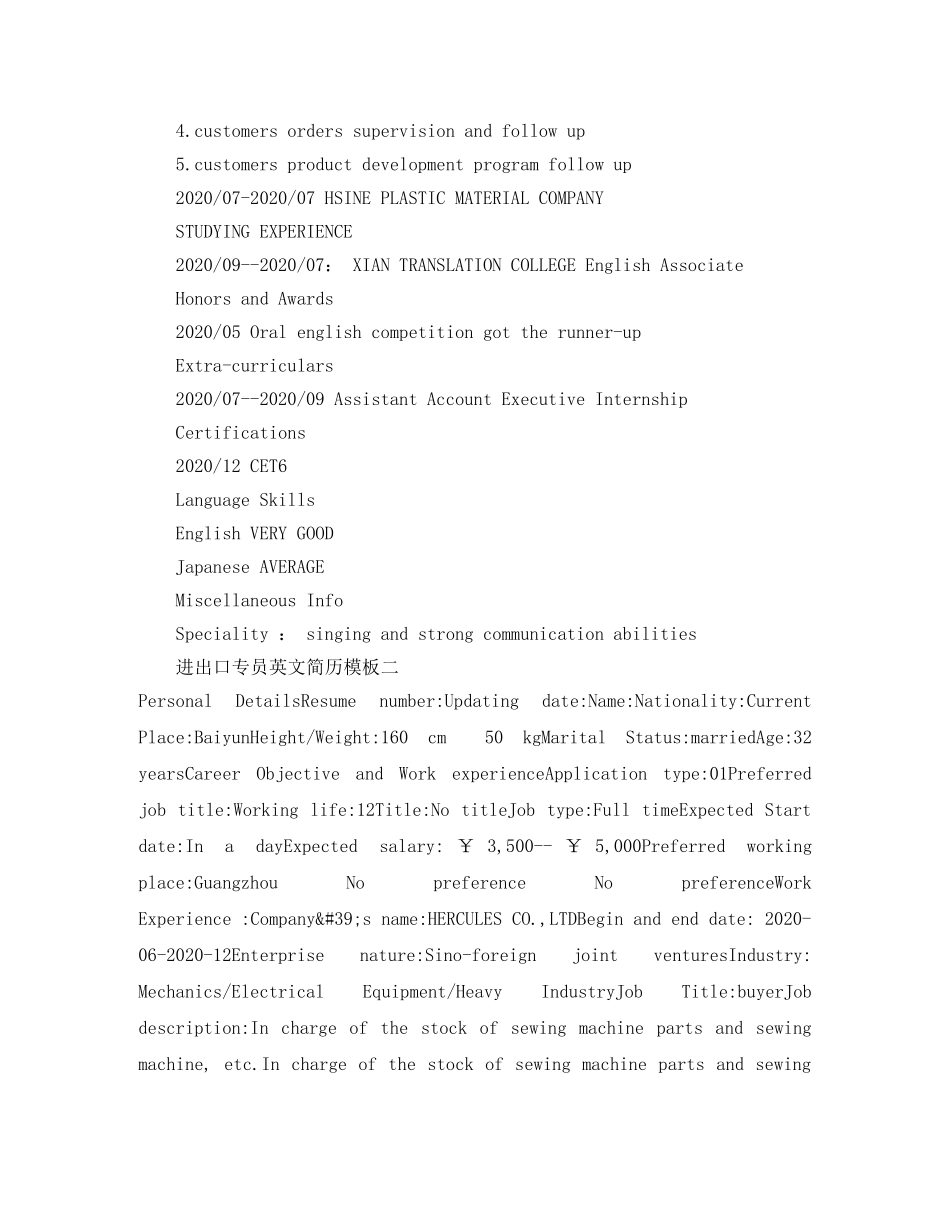 4.customers orders supervision and follow up
5.customers product development program follow up
2020/07-2020/07 HSINE PLASTIC MATERIAL COMPANY
STUDYING EXPERIENCE
2020/09--2020/07： XIAN TRANSLATION COLLEGE English Associate
Honors and Awards
2020/05 Oral english competition got the runner-up
Extra-curriculars
2020/07--2020/09 Assistant Account Executive Internship
Certifications
2020/12 CET6
Language Skills
English VERY GOOD
Japanese AVERAGE
Miscellaneous Info
Speciality ： singing and strong communication abilities
进出口专员英文简历模板二
Personal DetailsResume number:Updating date:Name:Nationality:Current Place:BaiyunHeight/Weight:160 cm 50 kgMarital Status:marriedAge:32 yearsCareer Objective and Work experienceApplication type:01Preferred job title:Working life:12Title:No titleJob type:Full timeExpected Start date:In a dayExpected salary: ￥ 3,500-- ￥ 5,000Preferred working place:Guangzhou No preference No preferenceWork Experience :Company&#39;s name:HERCULES CO.,LTDBegin and end date: 2020-06-2020-12Enterprise nature:Sino-foreign joint venturesIndustry: Mechanics/Electrical Equipment/Heavy IndustryJob Title:buyerJob description:In charge of the stock of sewing machine parts and sewing machine, etc.In charge of the stock of sewing machine parts and sewing